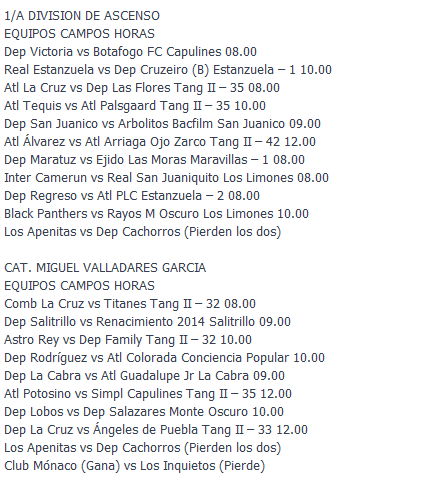 1/A DIVISION DE ASCENSO
EQUIPOS CAMPOS HORAS
Dep Victoria vs Botafogo FC Capulines 08.00
Real Estanzuela vs Dep Cruzeiro (B) Estanzuela – 1 10.00
Atl La Cruz vs Dep Las Flores Tang II – 35 08.00
Atl Tequis vs Atl Palsgaard Tang II – 35 10.00
Dep San Juanico vs Arbolitos Bacfilm San Juanico 09.00
Atl Álvarez vs Atl Arriaga Ojo Zarco Tang II – 42 12.00
Dep Maratuz vs Ejido Las Moras Maravillas – 1 08.00
Inter Camerun vs Real San Juaniquito Los Limones 08.00
Dep Regreso vs Atl PLC Estanzuela – 2 08.00
Black Panthers vs Rayos M Oscuro Los Limones 10.00
Los Apenitas vs Dep Cachorros (Pierden los dos)

CAT. MIGUEL VALLADARES GARCIA
EQUIPOS CAMPOS HORAS
Comb La Cruz vs Titanes Tang II – 32 08.00
Dep Salitrillo vs Renacimiento 2014 Salitrillo 09.00
Astro Rey vs Dep Family Tang II – 32 10.00
Dep Rodríguez vs Atl Colorada Conciencia Popular 10.00
Dep La Cabra vs Atl Guadalupe Jr La Cabra 09.00
Atl Potosino vs Simpl Capulines Tang II – 35 12.00
Dep Lobos vs Dep Salazares Monte Oscuro 10.00
Dep La Cruz vs Ángeles de Puebla Tang II – 33 12.00
Los Apenitas vs Dep Cachorros (Pierden los dos)
Club Mónaco (Gana) vs Los Inquietos (Pierde)